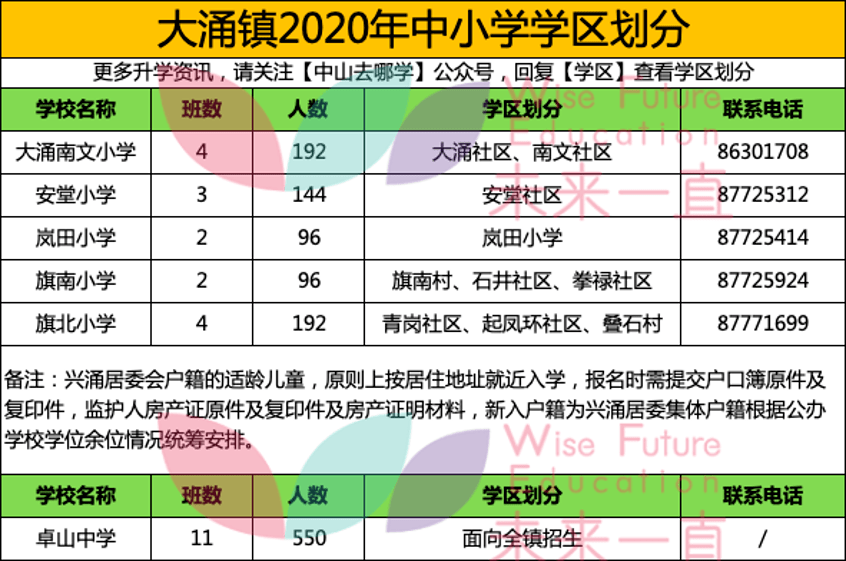 大涌镇2020年中小学学区划分

更多升学资讯，请关注【中山去哪学】公众号，回复【学区】查看学区划分

| 学校名称 | 班数 | 人数 | 学区划分 | 联系电话 |
|---|---|---|---|---|
| 大涌南文小学 | 4 | 192 | 大涌社区、南文社区 | 86301708 |
| 安堂小学 | 3 | 144 | 安堂社区 | 87725312 |
| 岚田小学 | 2 | 96 | 岚田小学 | 87725414 |
| 旗南小学 | 2 | 96 | 旗南村、石井社区、拳禄社区 | 87725924 |
| 旗北小学 | 4 | 192 | 青岗社区、起凤环社区、叠石村 | 87771699 |

备注：兴涌居委会户籍的适龄儿童，原则上按居住地址就近入学，报名时需提交户口簿原件及复印件，监护人房产证原件及复印件及房产证明材料，新入户籍为兴涌居委集体户籍根据公办学校学位余位情况统筹安排。

| 学校名称 | 班数 | 人数 | 学区划分 | 联系电话 |
|---|---|---|---|---|
| 卓山中学 | 11 | 550 | 面向全镇招生 | / |

Wise Future Education 未来一直
Wise Future Education 未来一直